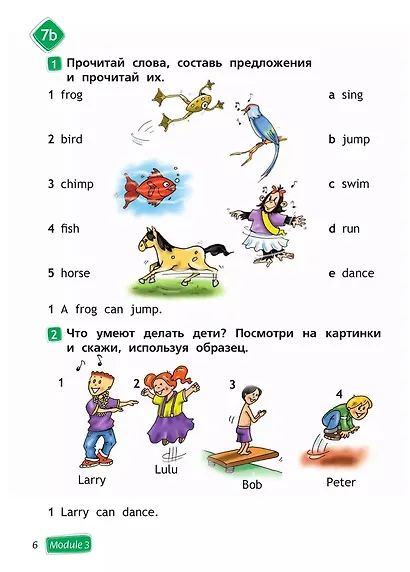 7b

1 Прочитай слова, составь предложения и прочитай их.

1 frog
2 bird
3 chimp
4 fish
5 horse

a sing
b jump
c swim
d run
e dance

1 A frog can jump.

2 Что умеют делать дети? Посмотри на картинки и скажи, используя образец.

1 Larry
2 Lulu
3 Bob
4 Peter

1 Larry can dance.

6 Module 3